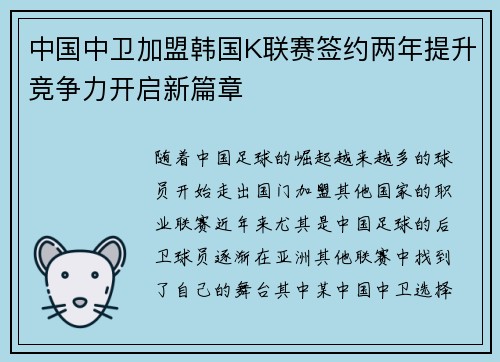 中国中卫加盟韩国K联赛签约两年提升竞争力开启新篇章

随着中国足球的崛起越来越多的球员开始走出国门加盟其他国家的职业联赛近年来尤其是中国足球的后卫球员逐渐在亚洲其他联赛中找到了自己的舞台其中某中国中卫选择